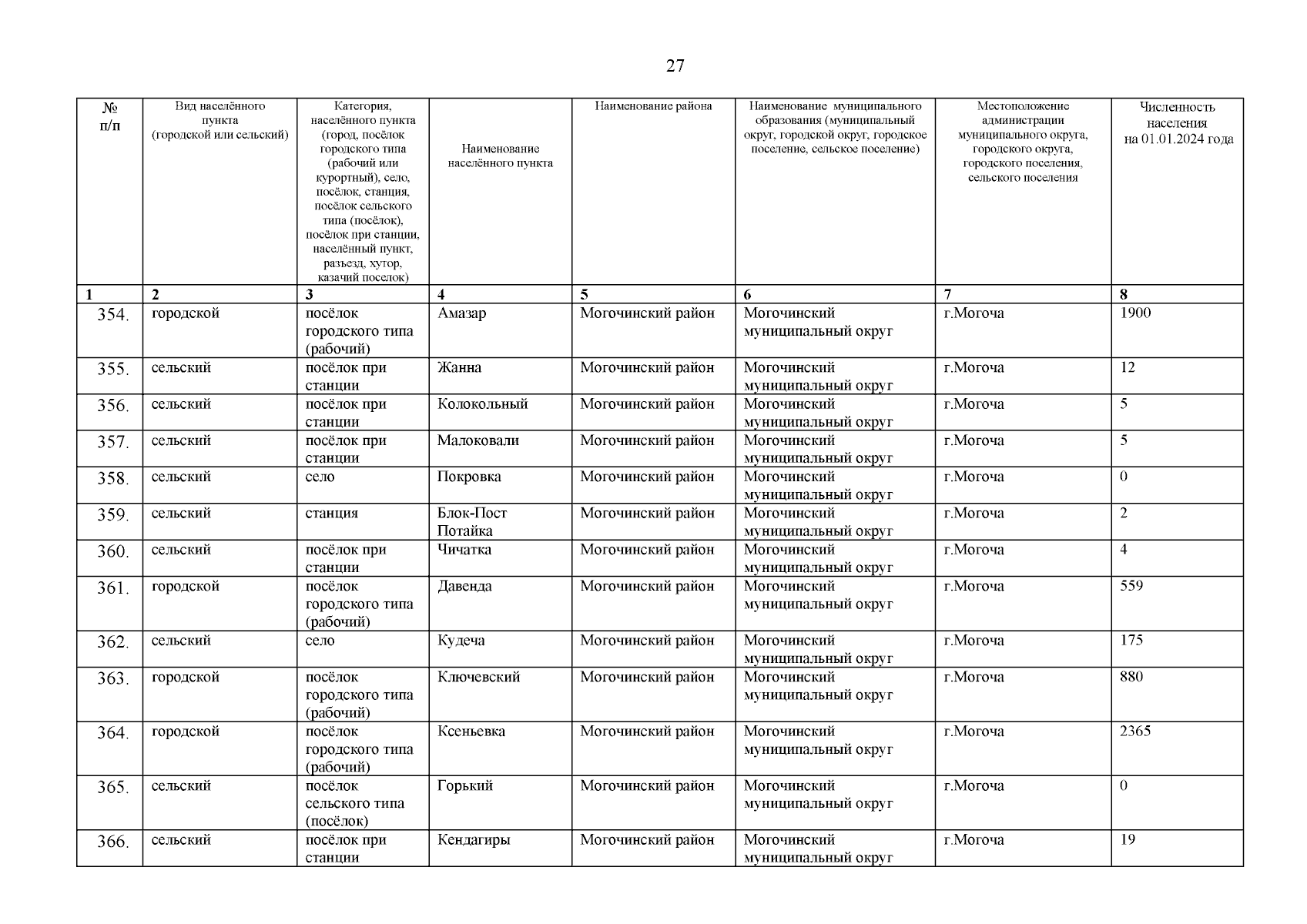 27

| № п/п | Вид населённого пункта (городской или сельский) | Категория, населённого пункта (город, посёлок городского типа (рабочий или курортный), село, посёлок, станция, посёлок сельского типа (посёлок), посёлок при станции, населённый пункт, разъезд, хутор, казачий поселок) | Наименование населённого пункта | Наименование района | Наименование муниципального образования (муниципальный округ, городской округ, городское поселение, сельское поселение) | Местоположение администрации муниципального округа, городского округа, городского поселения, сельского поселения | Численность населения на 01.01.2024 года |
|---|---|---|---|---|---|---|---|
| 1 | 2 | 3 | 4 | 5 | 6 | 7 | 8 |
| 354. | городской | посёлок городского типа (рабочий) | Амазар | Могочинский район | Могочинский муниципальный округ | г.Могоча | 1900 |
| 355. | сельский | посёлок при станции | Жанна | Могочинский район | Могочинский муниципальный округ | г.Могоча | 12 |
| 356. | сельский | посёлок при станции | Колокольный | Могочинский район | Могочинский муниципальный округ | г.Могоча | 5 |
| 357. | сельский | посёлок при станции | Малоковали | Могочинский район | Могочинский муниципальный округ | г.Могоча | 5 |
| 358. | сельский | село | Покровка | Могочинский район | Могочинский муниципальный округ | г.Могоча | 0 |
| 359. | сельский | станция | Блок-Пост Потайка | Могочинский район | Могочинский муниципальный округ | г.Могоча | 2 |
| 360. | сельский | посёлок при станции | Чичатка | Могочинский район | Могочинский муниципальный округ | г.Могоча | 4 |
| 361. | городской | посёлок городского типа (рабочий) | Давенда | Могочинский район | Могочинский муниципальный округ | г.Могоча | 559 |
| 362. | сельский | село | Кудеча | Могочинский район | Могочинский муниципальный округ | г.Могоча | 175 |
| 363. | городской | посёлок городского типа (рабочий) | Ключевский | Могочинский район | Могочинский муниципальный округ | г.Могоча | 880 |
| 364. | городской | посёлок городского типа (рабочий) | Ксеньевка | Могочинский район | Могочинский муниципальный округ | г.Могоча | 2365 |
| 365. | сельский | посёлок сельского типа (посёлок) | Горький | Могочинский район | Могочинский муниципальный округ | г.Могоча | 0 |
| 366. | сельский | посёлок при станции | Кендагиры | Могочинский район | Могочинский муниципальный округ | г.Могоча | 19 |